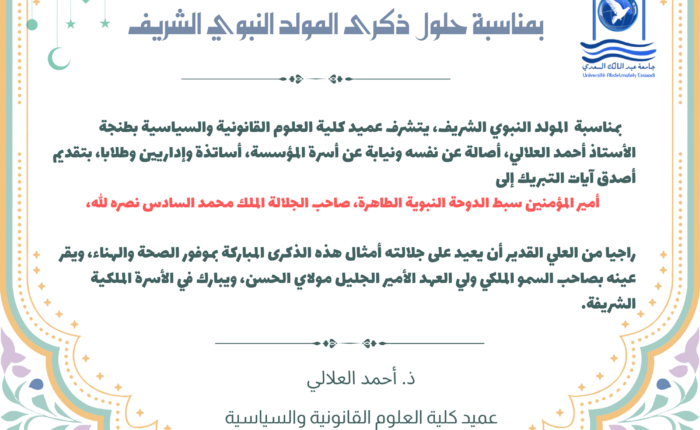 بمناسبة حلول ذكرى المولد النبوي الشريف

جامعة عبد المالك السعدي
Université Abdelmalek Essaadi

بمناسبة المولد النبوي الشريف، يتشرف عميد كلية العلوم القانونية والسياسية بطنجة الأستاذ أحمد العلالي، أصالة عن نفسه ونيابة عن أسرة المؤسسة، أساتذة وإداريين وطلابا، بتقديم أصدق آيات التبريك إلى

أمير المؤمنين سبط الدوحة النبوية الطاهرة، صاحب الجلالة الملك محمد السادس نصره لله،

راجيا من العلي القدير أن يعيد على جلالته أمثال هذه الذكرى المباركة بموفور الصحة والهناء، ويقر عينه بصاحب السمو الملكي ولي العهد الأمير الجليل مولاي الحسن، ويبارك في الأسرة الملكية الشريفة.

ذ. أحمد العلالي

عميد كلية العلوم القانونية والسياسية